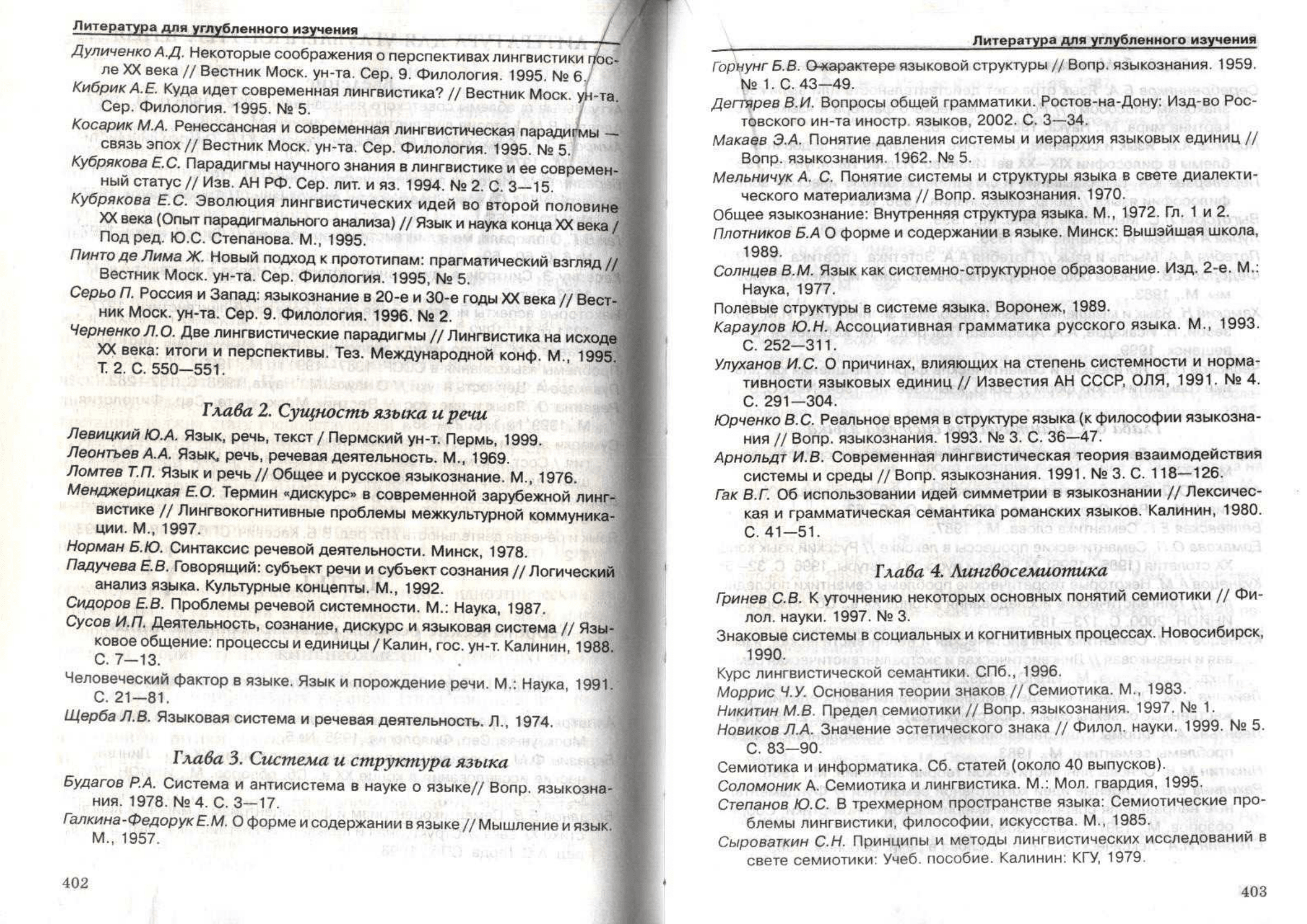 Литература для углубленного изучения

Дуличенко А.Д. Некоторые соображения о перспективах лингвистики после XX века // Вестник Моск. ун-та. Сер. 9. Филология. 1995. № 6.

Кибрик А.Е. Куда идет современная лингвистика? // Вестник Моск. ун-та. Сер. Филология. 1995. № 5.

Косарик М.А. Ренессансная и современная лингвистическая парадигмы — связь эпох // Вестник Моск. ун-та. Сер. Филология. 1995. № 5.

Кубрякова Е.С. Парадигмы научного знания в лингвистике и ее современный статус // Изв. АН РФ. Сер. лит. и яз. 1994. № 2. С. 3—15.

Кубрякова Е.С. Эволюция лингвистических идей во второй половине XX века (Опыт парадигмального анализа) // Язык и наука конца XX века / Под ред. Ю.С. Степанова. М., 1995.

Пинто де Лима Ж. Новый подход к прототипам: прагматический взгляд // Вестник Моск. ун-та. Сер. Филология. 1995, № 5.

Серьо П. Россия и Запад: языкознание в 20-е и 30-е годы XX века // Вестник Моск. ун-та. Сер. 9. Филология. 1996. № 2.

Черненко Л.О. Две лингвистические парадигмы // Лингвистика на исходе XX века: итоги и перспективы. Тез. Международной конф. М., 1995. Т. 2. С. 550—551.

Глава 2. Сущность языка и речи

Левицкий Ю.А. Язык, речь, текст / Пермский ун-т. Пермь, 1999.

Леонтьев А.А. Язык, речь, речевая деятельность. М., 1969.

Ломтев Т.П. Язык и речь // Общее и русское языкознание. М., 1976.

Менджерицкая Е.О. Термин «дискурс» в современной зарубежной лингвистике // Лингвокогнитивные проблемы межкультурной коммуникации. М., 1997.

Норман Б.Ю. Синтаксис речевой деятельности. Минск, 1978.

Падучева Е.В. Говорящий: субъект речи и субъект сознания // Логический анализ языка. Культурные концепты. М., 1992.

Сидоров Е.В. Проблемы речевой системности. М.: Наука, 1987.

Сусов И.П. Деятельность, сознание, дискурс и языковая система // Языковое общение: процессы и единицы / Калин, гос. ун-т. Калинин, 1988. С. 7—13.

Человеческий фактор в языке. Язык и порождение речи. М.: Наука, 1991. С. 21—81.

Щерба Л.В. Языковая система и речевая деятельность. Л., 1974.

Глава 3. Система и структура языка

Будагов Р.А. Система и антисистема в науке о языке// Вопр. языкознания. 1978. № 4. С. 3—17.

Галкина-Федорук Е.М. О форме и содержании в языке // Мышление и язык. М., 1957.

402

Литература для углубленного изучения

Горнунг Б.В. О характере языковой структуры // Вопр. языкознания. 1959. № 1. С. 43—49.

Дегтярев В.И. Вопросы общей грамматики. Ростов-на-Дону: Изд-во Ростовского ин-та иностр. языков, 2002. С. 3—34.

Макаев Э.А. Понятие давления системы и иерархия языковых единиц // Вопр. языкознания. 1962. № 5.

Мельничук А. С. Понятие системы и структуры языка в свете диалектического материализма // Вопр. языкознания. 1970.

Общее языкознание: Внутренняя структура языка. М., 1972. Гл. 1 и 2.

Плотников Б.А О форме и содержании в языке. Минск: Вышэйшая школа, 1989.

Солнцев В.М. Язык как системно-структурное образование. Изд. 2-е. М.: Наука, 1977.

Полевые структуры в системе языка. Воронеж, 1989.

Караулов Ю.Н. Ассоциативная грамматика русского языка. М., 1993. С. 252—311.

Улуханов И.С. О причинах, влияющих на степень системности и нормативности языковых единиц // Известия АН СССР, ОЛЯ, 1991. № 4. С. 291—304.

Юрченко В.С. Реальное время в структуре языка (к философии языкознания // Вопр. языкознания. 1993. № 3. С. 36—47.

Арнольдт И.В. Современная лингвистическая теория взаимодействия системы и среды // Вопр. языкознания. 1991. № 3. С. 118—126.

Гак В.Г. Об использовании идей симметрии в языкознании // Лексическая и грамматическая семантика романских языков. Калинин, 1980. С. 41—51.

Глава 4. Лингвосемиотика

Гринев С.В. К уточнению некоторых основных понятий семиотики // Филол. науки. 1997. № 3.

Знаковые системы в социальных и когнитивных процессах. Новосибирск, 1990.

Курс лингвистической семантики. СПб., 1996.

Моррис Ч.У. Основания теории знаков // Семиотика. М., 1983.

Никитин М.В. Предел семиотики // Вопр. языкознания. 1997. № 1.

Новиков Л.А. Значение эстетического знака // Филол. науки. 1999. № 5. С. 83—90.

Семиотика и информатика. Сб. статей (около 40 выпусков).

Соломоник А. Семиотика и лингвистика. М.: Мол. гвардия, 1995.

Степанов Ю.С. В трехмерном пространстве языка: Семиотические проблемы лингвистики, философии, искусства. М., 1985.

Сыроваткин С.Н. Принципы и методы лингвистических исследований в свете семиотики: Учеб. пособие. Калинин: КГУ, 1979.

403